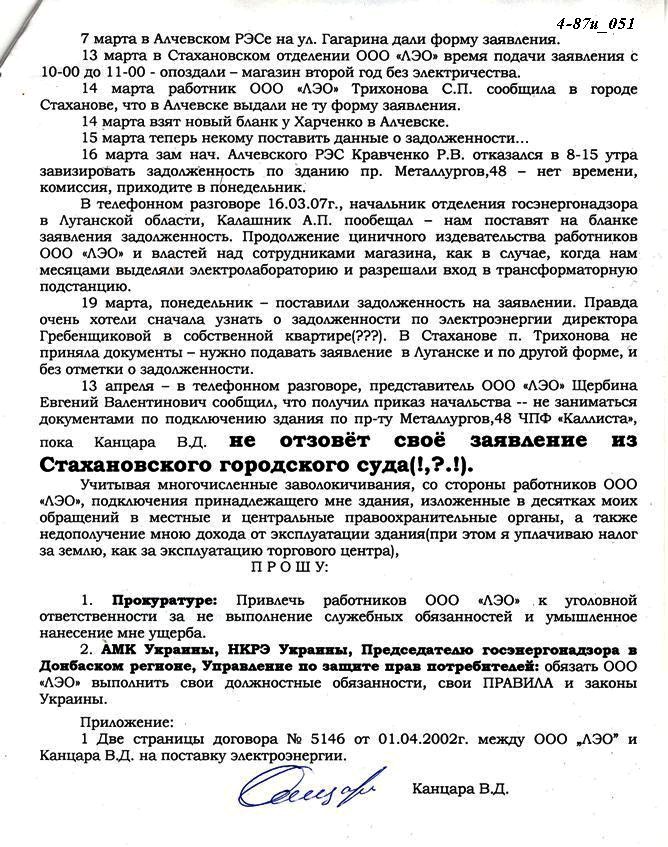 4-87и_051

7 марта в Алчевском РЭСе на ул. Гагарина дали форму заявления.

13 марта в Стахановском отделении ООО «ЛЭО» время подачи заявления с 10-00 до 11-00 - опоздали – магазин второй год без электричества.

14 марта работник ООО «ЛЭО» Трихонова С.П. сообщила в городе Стаханове, что в Алчевске выдали не ту форму заявления.

14 марта взят новый бланк у Харченко в Алчевске.

15 марта теперь некому поставить данные о задолженности...

16 марта зам нач. Алчевского РЭС Кравченко Р.В. отказался в 8-15 утра завизировать задолженность по зданию пр. Металлургов,48 – нет времени, комиссия, приходите в понедельник.

В телефонном разговоре 16.03.07г., начальник отделения госэнергонадзора в Луганской области, Калашник А.П. пообещал – нам поставят на бланке заявления задолженность. Продолжение циничного издевательства работников ООО «ЛЭО» и властей над сотрудниками магазина, как в случае, когда нам месяцами выделяли электролабораторию и разрешали вход в трансформаторную подстанцию.

19 марта, понедельник – поставили задолженность на заявлении. Правда очень хотели сначала узнать о задолженности по электроэнергии директора Гребенщиковой в собственной квартире(???). В Стаханове п. Трихонова не приняла документы – нужно подавать заявление в Луганске и по другой форме, и без отметки о задолженности.

13 апреля – в телефонном разговоре, представитель ООО «ЛЭО» Щербина Евгений Валентинович сообщил, что получил приказ начальства -- не заниматься документами по подключению здания по пр-ту Металлургов,48 ЧПФ «Каллиста», пока Канцара В.Д. не отзовёт своё заявление из Стахановского городского суда(!,?.!).

Учитывая многочисленные заволокичивания, со стороны работников ООО «ЛЭО», подключения принадлежащего мне здания, изложенные в десятках моих обращений в местные и центральные правоохранительные органы, а также недополучение мною дохода от эксплуатации здания(при этом я уплачиваю налог за землю, как за эксплуатацию торгового центра),

П Р О Ш У:

1. Прокуратуре: Привлечь работников ООО «ЛЭО» к уголовной ответственности за не выполнение служебных обязанностей и умышленное нанесение мне ущерба.

2. АМК Украины, НКРЭ Украины, Председателю госэнергонадзора в Донбаском регионе, Управление по защите прав потребителей: обязать ООО «ЛЭО» выполнить свои должностные обязанности, свои ПРАВИЛА и законы Украины.

Приложение:
1 Две страницы договора № 5146 от 01.04.2002г. между ООО „ЛЭО" и Канцара В.Д. на поставку электроэнергии.

Канцара В.Д.